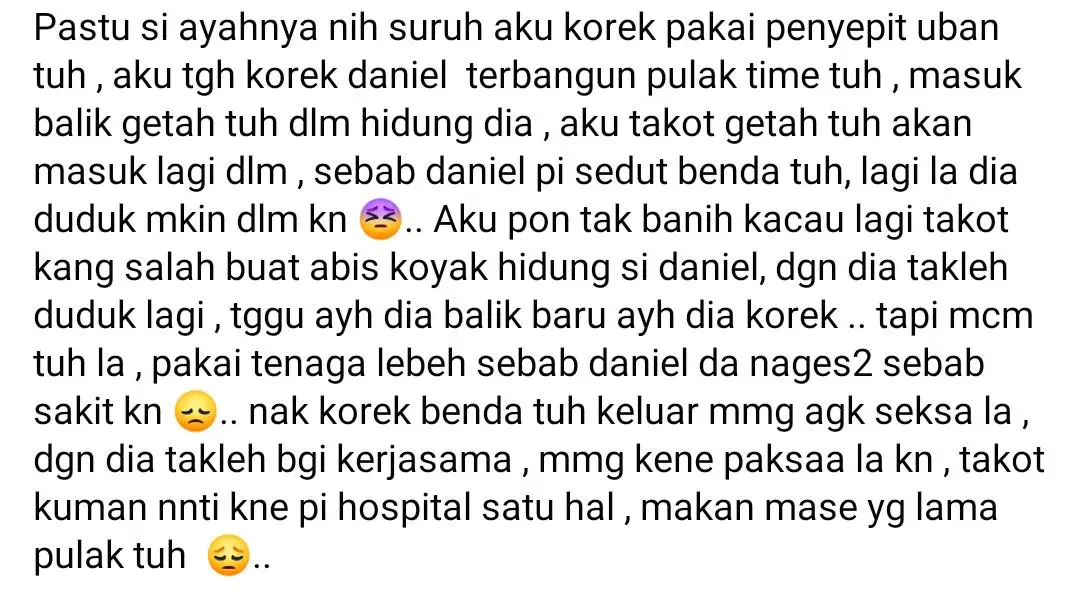 Pastu si ayahnya nih suruh aku korek pakai penyepit uban tuh , aku tgh korek daniel terbangun pulak time tuh , masuk balik getah tuh dlm hidung dia , aku takot getah tuh akan masuk lagi dlm , sebab daniel pi sedut benda tuh, lagi la dia duduk mkin dlm kn 😣.. Aku pon tak banih kacau lagi takot kang salah buat abis koyak hidung si daniel, dgn dia takleh duduk lagi , tggu ayh dia balik baru ayh dia korek .. tapi mcm tuh la , pakai tenaga lebeh sebab daniel da nages2 sebab sakit kn 😞.. nak korek benda tuh keluar mmg agk seksa la , dgn dia takleh bgi kerjasama , mmg kene paksaa la kn , takot kuman nnti kne pi hospital satu hal , makan mase yg lama pulak tuh 😔..